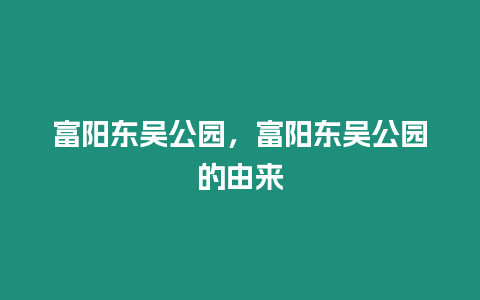 富阳东吴公园，富阳东吴公园的由来